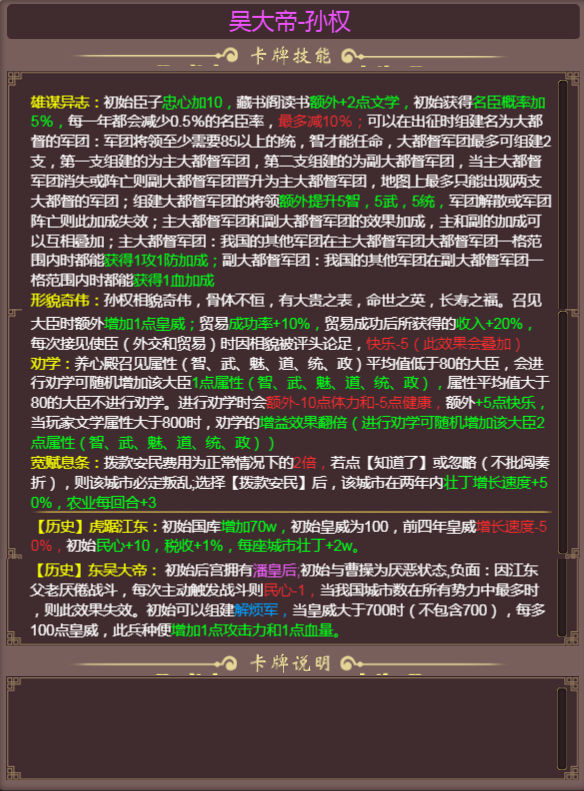 吴大帝-孙权

卡牌技能

雄谋异志：初始臣子忠心加10，藏书阁读书额外+2点文学，初始获得名臣概率加5%，每一年都会减少0.5%的名臣率，最多减10%；可以在出征时组建名为大都督的军团：军团将领至少需要85以上的统，智才能任命，大都督军团最多可组建2支，第一支组建的为主大都督军团，第二支组建的为副大都督军团，当主大都督军团消失或阵亡则副大都督军团晋升为主大都督军团，地图上最多只能出现两支大都督的军团；组建大都督军团的将领额外提升5智，5武，5统，军团解散或军团阵亡则此加成失效；主大都督军团和副大都督军团的效果加成，主和副的加成可以互相叠加；主大都督军团：我国的其他军团在主大都督军团大都督军团一格范围内时都能获得1攻1防加成；副大都督军团：我国的其他军团在副大都督军团一格范围内时都能获得1血加成

形貌奇伟：孙权相貌奇伟，骨体不恒，有大贵之表，命世之英，长寿之福。召见大臣时额外增加1点皇威；贸易成功率+10%，贸易成功后所获得的收入+20%，每次接见使臣（外交和贸易）时因相貌被评头论足，快乐-5（此效果会叠加）

劝学：养心殿召见属性（智、武、魅、道、统、政）平均值低于80的大臣，会进行劝学可随机增加该大臣1点属性（智、武、魅、道、统、政），属性平均值大于80的大臣不进行劝学。进行劝学时会额外-10点体力和-5点健康，额外+5点快乐，当玩家文学属性大于800时，劝学的增益效果翻倍（进行劝学可随机增加该大臣2点属性（智、武、魅、道、统、政））

宽赋息条：拨款安民费用为正常情况下的2倍，若点【知道了】或忽略（不批阅奏折），则该城市必定叛乱,选择【拨款安民】后，该城市在两年内壮丁增长速度+50%，农业每回合+3

【历史】虎踞江东：初始国库增加70w，初始皇威为100，前四年皇威增长速度-50%，初始民心+10，税收+1%，每座城市壮丁+2w。

【历史】东吴大帝：初始后宫拥有潘皇后,初始与曹操为厌恶状态,负面：因江东父老厌倦战斗，每次主动触发战斗则民心-1，当我国城市数在所有势力中最多时，则此效果失效。初始可以组建解烦军，当皇威大于700时（不包含700），每多100点皇威，此兵种便增加1点攻击力和1点血量。

卡牌说明